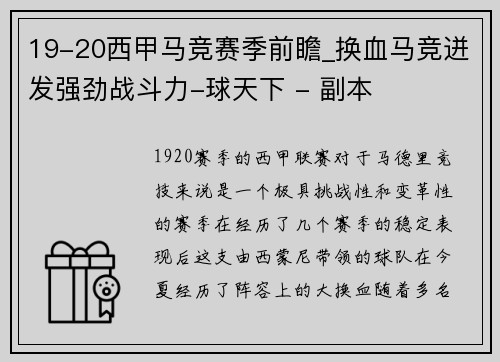 19-20西甲马竞赛季前瞻_换血马竞迸发强劲战斗力-球天下 - 副本

1920赛季的西甲联赛对于马德里竞技来说是一个极具挑战性和变革性的赛季在经历了几个赛季的稳定表现后这支由西蒙尼带领的球队在今夏经历了阵容上的大换血随着多名